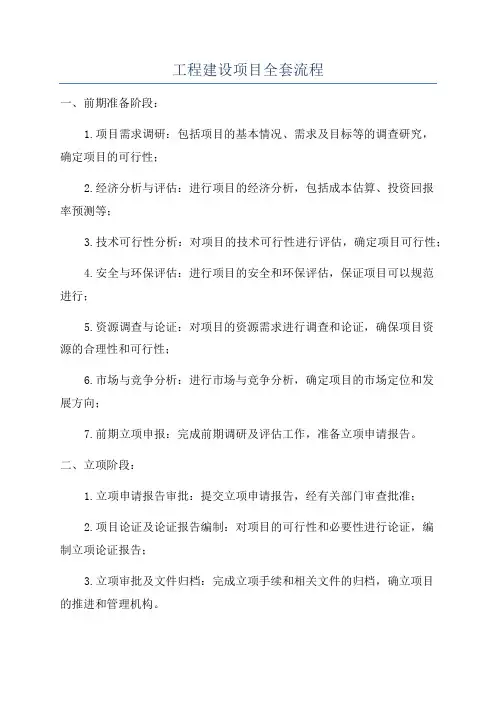 工程建设项目全套流程

一、前期准备阶段：

1.项目需求调研：包括项目的基本情况、需求及目标等的调查研究，确定项目的可行性；

2.经济分析与评估：进行项目的经济分析，包括成本估算、投资回报率预测等；

3.技术可行性分析：对项目的技术可行性进行评估，确定项目可行性；

4.安全与环保评估：进行项目的安全和环保评估，保证项目可以规范进行；

5.资源调查与论证：对项目的资源需求进行调查和论证，确保项目资源的合理性和可行性；

6.市场与竞争分析：进行市场与竞争分析，确定项目的市场定位和发展方向；

7.前期立项申报：完成前期调研及评估工作，准备立项申请报告。

二、立项阶段：

1.立项申请报告审批：提交立项申请报告，经有关部门审查批准；

2.项目论证及论证报告编制：对项目的可行性和必要性进行论证，编制立项论证报告；

3.立项审批及文件归档：完成立项手续和相关文件的归档，确立项目的推进和管理机构。